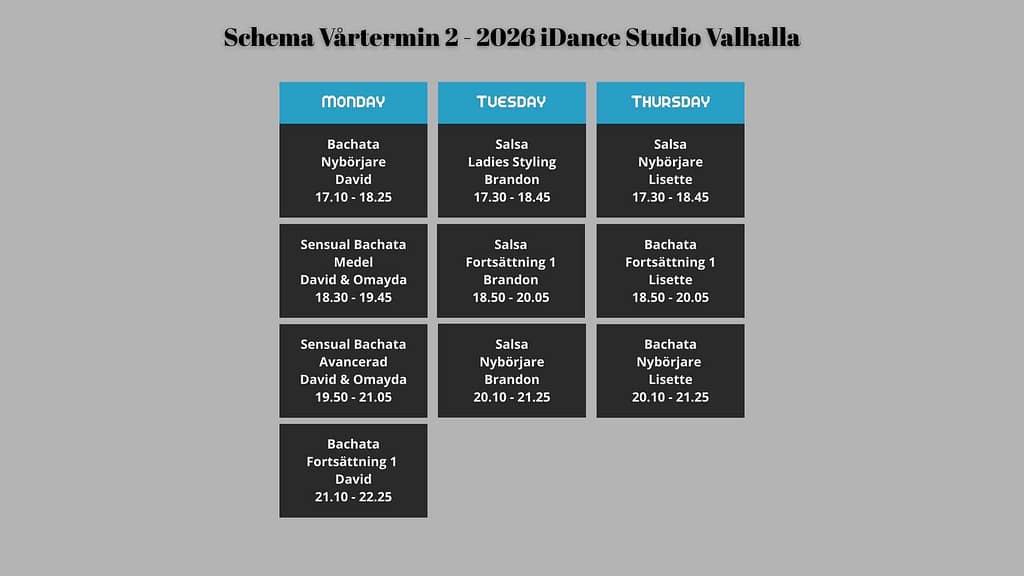 Schema Vårtermin 2 - 2026 iDance Studio Valhalla

MONDAY

Bachata
Nybörjare
David
17.10 - 18.25

Sensual Bachata
Medel
David & Omayda
18.30 - 19.45

Sensual Bachata
Avancerad
David & Omayda
19.50 - 21.05

Bachata
Fortsättning 1
David
21.10 - 22.25

TUESDAY

Salsa
Ladies Styling
Brandon
17.30 - 18.45

Salsa
Fortsättning 1
Brandon
18.50 - 20.05

Salsa
Nybörjare
Brandon
20.10 - 21.25

THURSDAY

Salsa
Nybörjare
Lisette
17.30 - 18.45

Bachata
Fortsättning 1
Lisette
18.50 - 20.05

Bachata
Nybörjare
Lisette
20.10 - 21.25